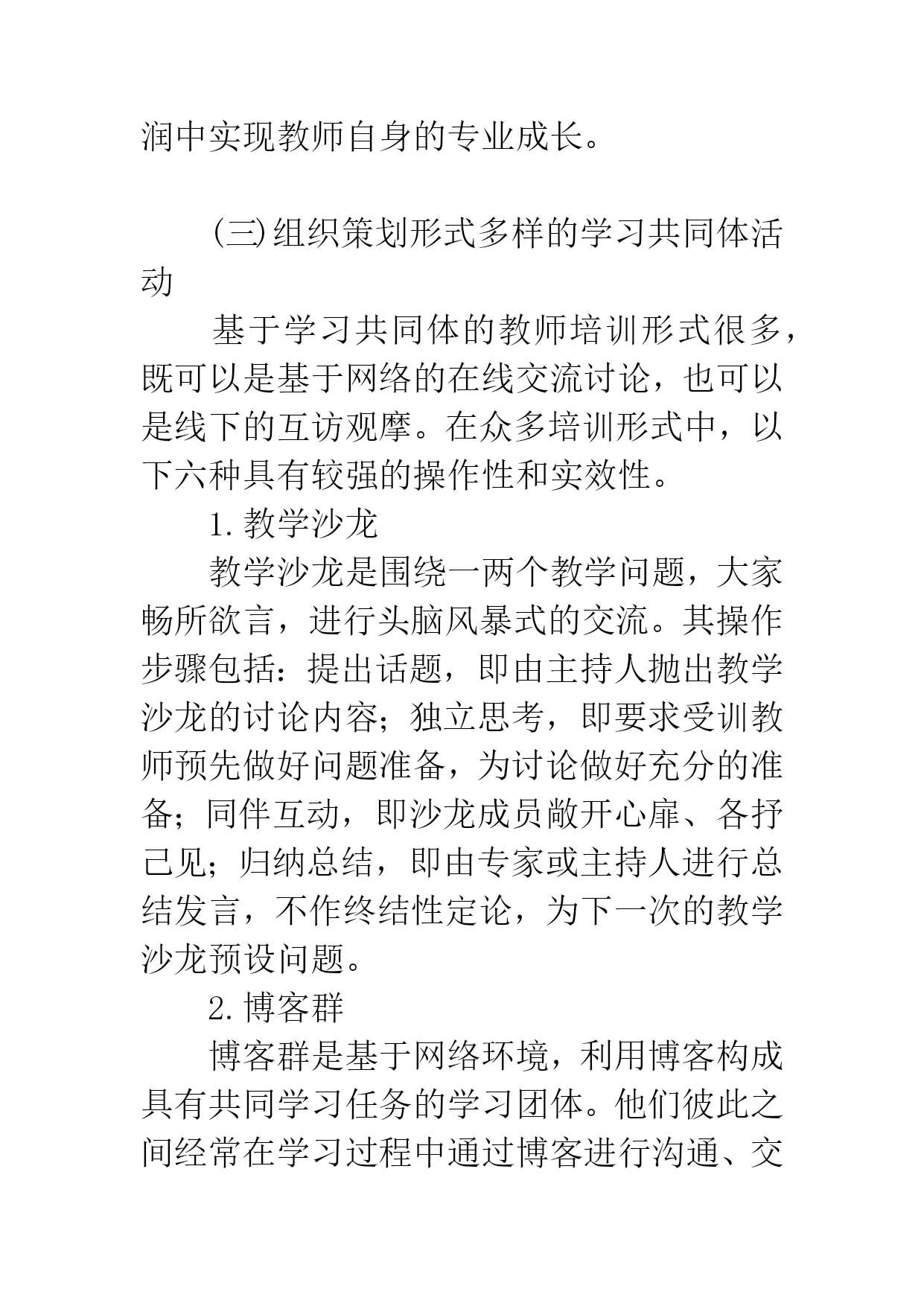 润中实现教师自身的专业成长。

(三)组织策划形式多样的学习共同体活动

基于学习共同体的教师培训形式很多，既可以是基于网络的在线交流讨论，也可以是线下的互访观摩。在众多培训形式中，以下六种具有较强的操作性和实效性。

1.教学沙龙

教学沙龙是围绕一两个教学问题，大家畅所欲言，进行头脑风暴式的交流。其操作步骤包括：提出话题，即由主持人抛出教学沙龙的讨论内容；独立思考，即要求受训教师预先做好问题准备，为讨论做好充分的准备；同伴互动，即沙龙成员敞开心扉、各抒己见；归纳总结，即由专家或主持人进行总结发言，不作终结性定论，为下一次的教学沙龙预设问题。

2.博客群

博客群是基于网络环境，利用博客构成具有共同学习任务的学习团体。他们彼此之间经常在学习过程中通过博客进行沟通、交